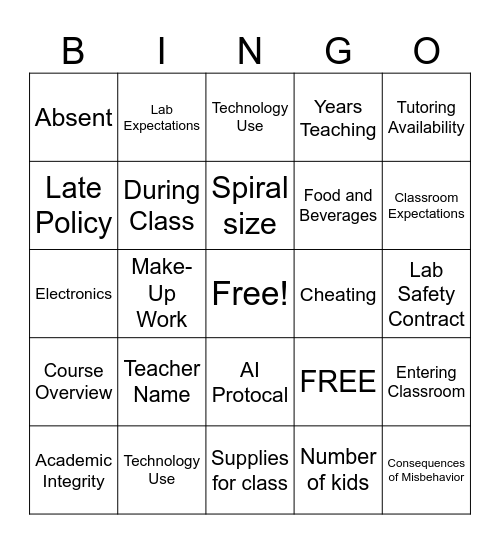 | B | I | N | G | O |
|---|---|---|---|---|
| Absent | Lab Expectations | Technology Use | Years Teaching | Tutoring Availability |
| Late Policy | During Class | Spiral size | Food and Beverages | Classroom Expectations |
| Electronics | Make-Up Work | Free! | Cheating | Lab Safety Contract |
| Course Overview | Teacher Name | AI Protocal | FREE | Entering Classroom |
| Academic Integrity | Technology Use | Supplies for class | Number of kids | Consequences of Misbehavior |